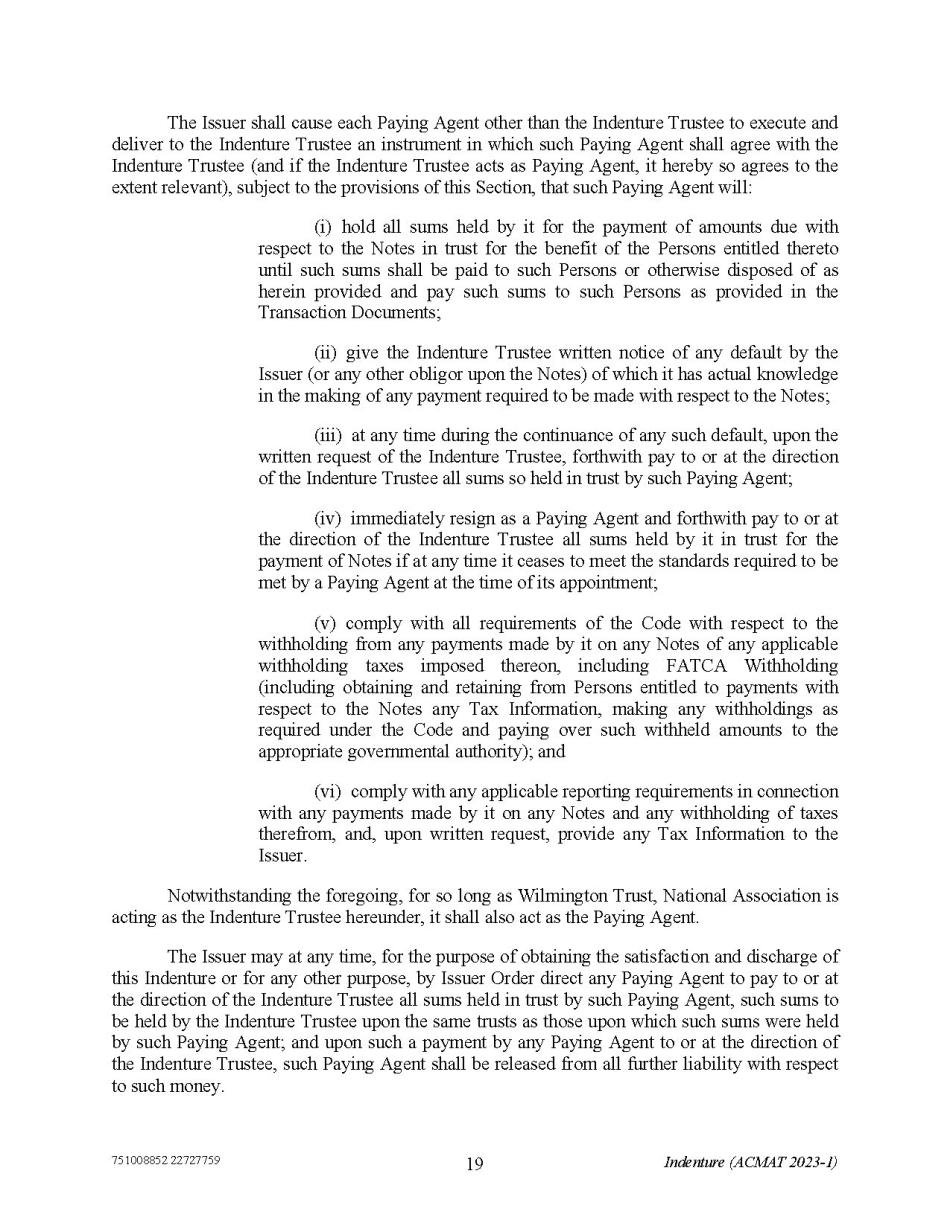 The Issuer shall cause each Paying Agent other than the Indenture Trustee to execute and deliver to the Indenture Trustee an instrument in which such Paying Agent shall agree with the Indenture Trustee (and if the Indenture Trustee acts as Paying Agent, it hereby so agrees to the extent relevant), subject to the provisions of this Section, that such Paying Agent will:

(i) hold all sums held by it for the payment of amounts due with respect to the Notes in trust for the benefit of the Persons entitled thereto until such sums shall be paid to such Persons or otherwise disposed of as herein provided and pay such sums to such Persons as provided in the Transaction Documents;

(ii) give the Indenture Trustee written notice of any default by the Issuer (or any other obligor upon the Notes) of which it has actual knowledge in the making of any payment required to be made with respect to the Notes;

(iii) at any time during the continuance of any such default, upon the written request of the Indenture Trustee, forthwith pay to or at the direction of the Indenture Trustee all sums so held in trust by such Paying Agent;

(iv) immediately resign as a Paying Agent and forthwith pay to or at the direction of the Indenture Trustee all sums held by it in trust for the payment of Notes if at any time it ceases to meet the standards required to be met by a Paying Agent at the time of its appointment;

(v) comply with all requirements of the Code with respect to the withholding from any payments made by it on any Notes of any applicable withholding taxes imposed thereon, including FATCA Withholding (including obtaining and retaining from Persons entitled to payments with respect to the Notes any Tax Information, making any withholdings as required under the Code and paying over such withheld amounts to the appropriate governmental authority); and

(vi) comply with any applicable reporting requirements in connection with any payments made by it on any Notes and any withholding of taxes therefrom, and, upon written request, provide any Tax Information to the Issuer.

Notwithstanding the foregoing, for so long as Wilmington Trust, National Association is acting as the Indenture Trustee hereunder, it shall also act as the Paying Agent.

The Issuer may at any time, for the purpose of obtaining the satisfaction and discharge of this Indenture or for any other purpose, by Issuer Order direct any Paying Agent to pay to or at the direction of the Indenture Trustee all sums held in trust by such Paying Agent, such sums to be held by the Indenture Trustee upon the same trusts as those upon which such sums were held by such Paying Agent; and upon such a payment by any Paying Agent to or at the direction of the Indenture Trustee, such Paying Agent shall be released from all further liability with respect to such money.

751008852 22727759

19

Indenture (ACMAT 2023-1)